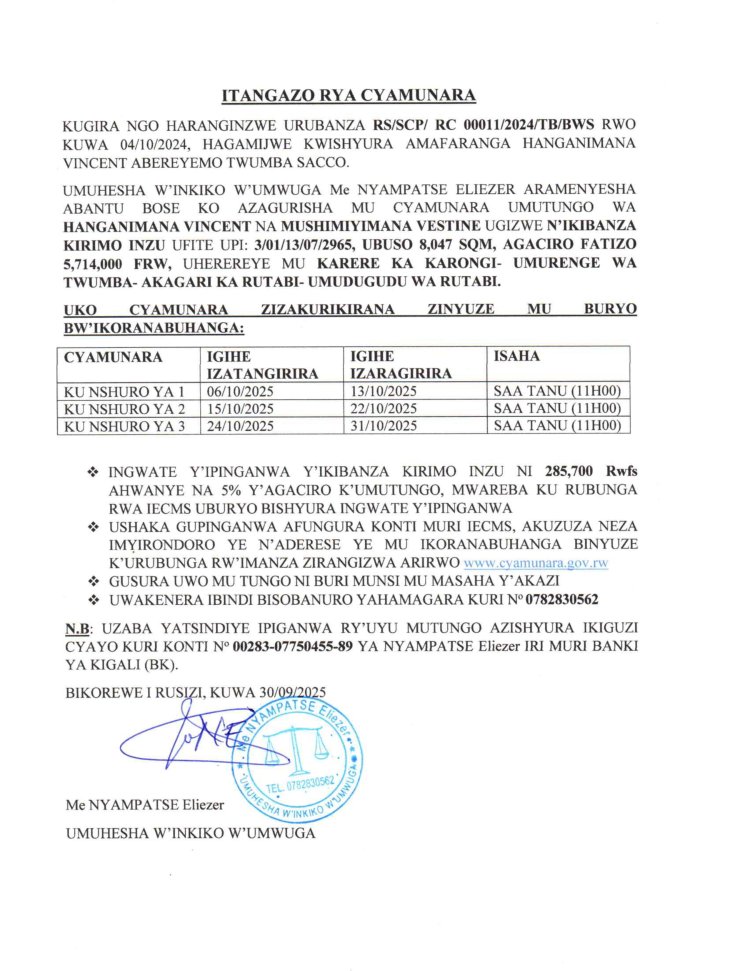 ITANGAZO RYA CYAMUNARA

KUGIRA NGO HARANGINZWE URUBANZA RS/SCP/ RC 00011/2024/TB/BWS RWO KUWA 04/10/2024, HAGAMIJWE KWISHYURA AMAFARANGA HANGANIMANA VINCENT ABEREYEMO TWUMBA SACCO.

UMUHESHA W'INKIKO W'UMWUGA Me NYAMPATSE ELIEZER ARAMENYESHA ABANTU BOSE KO AZAGURISHA MU CYAMUNARA UMUTUNGO WA HANGANIMANA VINCENT NA MUSHIMIYIMANA VESTINE UGIZWE N'IKIBANZA KIRIMO INZU UFITE UPI: 3/01/13/07/2965, UBUSO 8,047 SQM, AGACIRO FATIZO 5,714,000 FRW, UHEREREYE MU KARERE KA KARONGI- UMURENGE WA TWUMBA- AKAGARI KA RUTABI- UMUDUGUDU WA RUTABI.

UKO CYAMUNARA ZIZAKURIKIRANA ZINYUZE MU BURYO BW'IKORANABUHANGA:

| CYAMUNARA | IGIHE IZATANGIRIRA | IGIHE IZARAGIRIRA | ISAHA |
|---|---|---|---|
| KU NSHURO YA 1 | 06/10/2025 | 13/10/2025 | SAA TANU (11H00) |
| KU NSHURO YA 2 | 15/10/2025 | 22/10/2025 | SAA TANU (11H00) |
| KU NSHURO YA 3 | 24/10/2025 | 31/10/2025 | SAA TANU (11H00) |

❖ INGWATE Y'IPINGANWA Y'IKIBANZA KIRIMO INZU NI 285,700 Rwfs AHWANYE NA 5% Y'AGACIRO K'UMUTUNGO, MWAREBA KU RUBUNGA RWA IECMS UBURYO BISHYURA INGWATE Y'IPINGANWA
❖ USHAKA GUPINGANWA AFUNGURA KONTI MURI IECMS, AKUZUZA NEZA IMYIRONDORO YE N'ADERESE YE MU IKORANABUHANGA BINYUZE K'URUBUNGA RW'IMANZA ZIRANGIZWA ARIRWO www.cyamunara.gov.rw
❖ GUSURA UWO MU TUNGO NI BURI MUNSI MU MASAHA Y'AKAZI
❖ UWAKENERA IBINDI BISOBANURO YAHAMAGARA KURI Nº 0782830562

N.B: UZABA YATSINDIYE IPIGANWA RY'UYU MUTUNGO AZISHYURA IKIGUZI CYAYO KURI KONTI Nº 00283-07750455-89 YA NYAMPATSE Eliezer IRI MURI BANKI YA KIGALI (BK).

BIKOREWE I RUSIZI, KUWA 30/09/2025

Me NYAMPATSE Eliezer
TEL. 0782830562
UMUHESHA W'INKIKO W'UMWUGA

Me NYAMPATSE Eliezer

UMUHESHA W'INKIKO W'UMWUGA